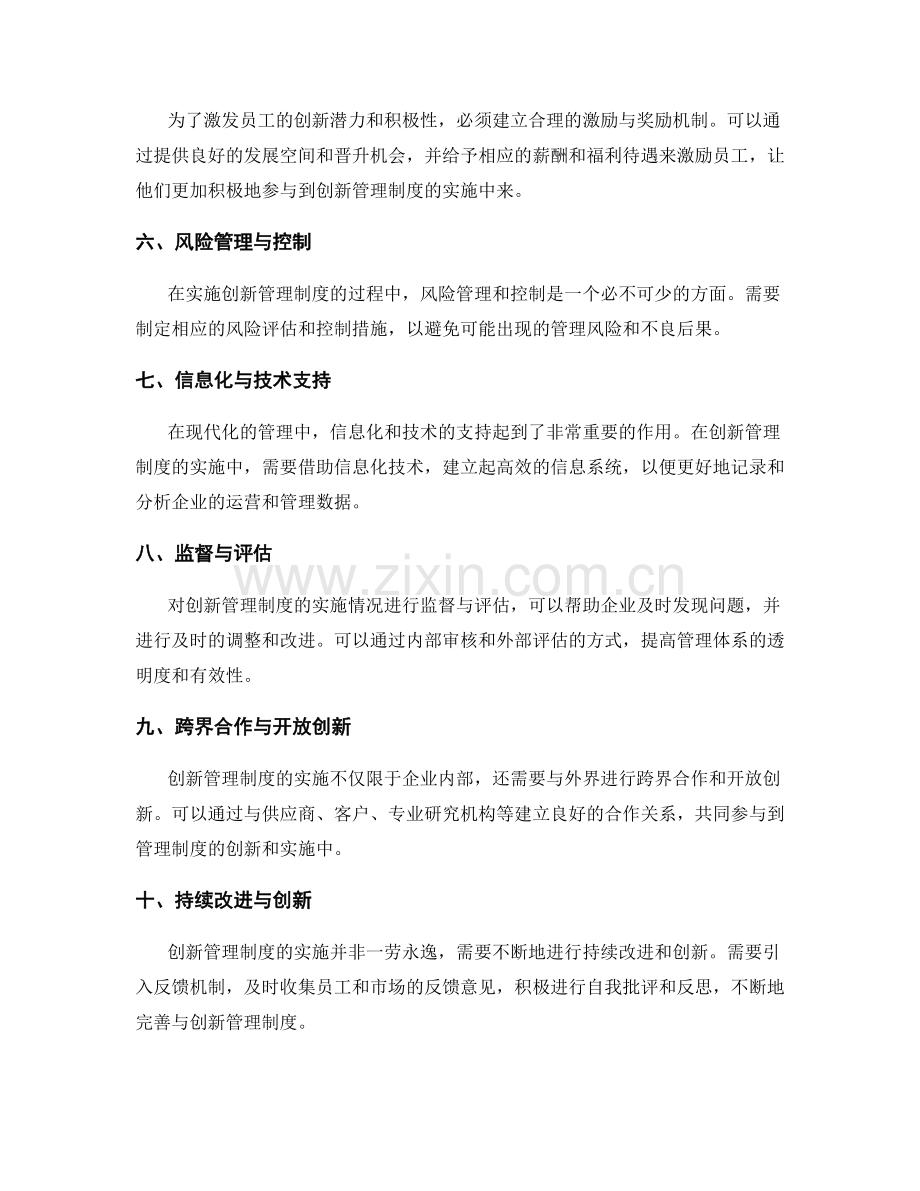 为了激发员工的创新潜力和积极性，必须建立合理的激励与奖励机制。可以通过提供良好的发展空间和晋升机会，并给予相应的薪酬和福利待遇来激励员工，让他们更加积极地参与到创新管理制度的实施中来。

六、风险管理与控制

在实施创新管理制度的过程中，风险管理和控制是一个必不可少的方面。需要制定相应的风险评估和控制措施，以避免可能出现的管理风险和不良后果。

七、信息化与技术支持

在现代化的管理中，信息化和技术的支持起到了非常重要的作用。在创新管理制度的实施中，需要借助信息化技术，建立起高效的信息系统，以便更好地记录和分析企业的运营和管理数据。

八、监督与评估

对创新管理制度的实施情况进行监督与评估，可以帮助企业及时发现问题，并进行及时的调整和改进。可以通过内部审核和外部评估的方式，提高管理体系的透明度和有效性。

九、跨界合作与开放创新

创新管理制度的实施不仅限于企业内部，还需要与外界进行跨界合作和开放创新。可以通过与供应商、客户、专业研究机构等建立良好的合作关系，共同参与到管理制度的创新和实施中。

十、持续改进与创新

创新管理制度的实施并非一劳永逸，需要不断地进行持续改进和创新。需要引入反馈机制，及时收集员工和市场的反馈意见，积极进行自我批评和反思，不断地完善与创新管理制度。

www.zixin.com.cn